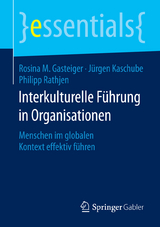 }essentials{

Rosina M. Gasteiger · Jürgen Kaschube
Philipp Rathjen

Interkulturelle Führung in Organisationen

Menschen im globalen Kontext effektiv führen

Springer Gabler